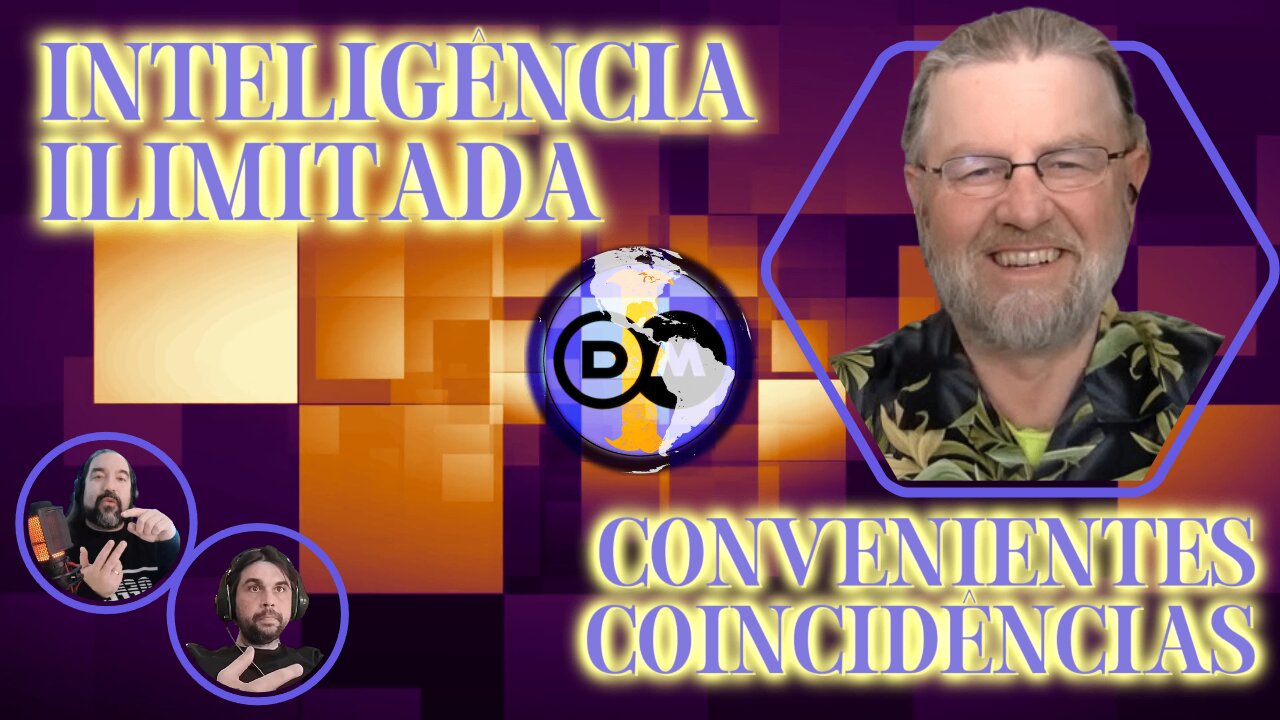 INTELIGÊNCIA ILIMITADA

DM

CONVENIENTES COINCIDÊNCIAS